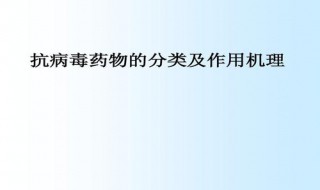 抗病毒药物的分类及作用机理